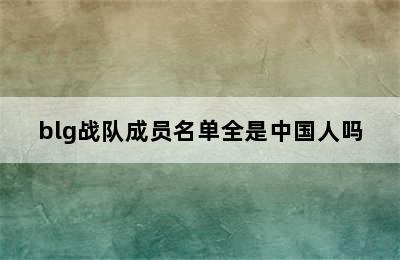 blg战队成员名单全是中国人吗